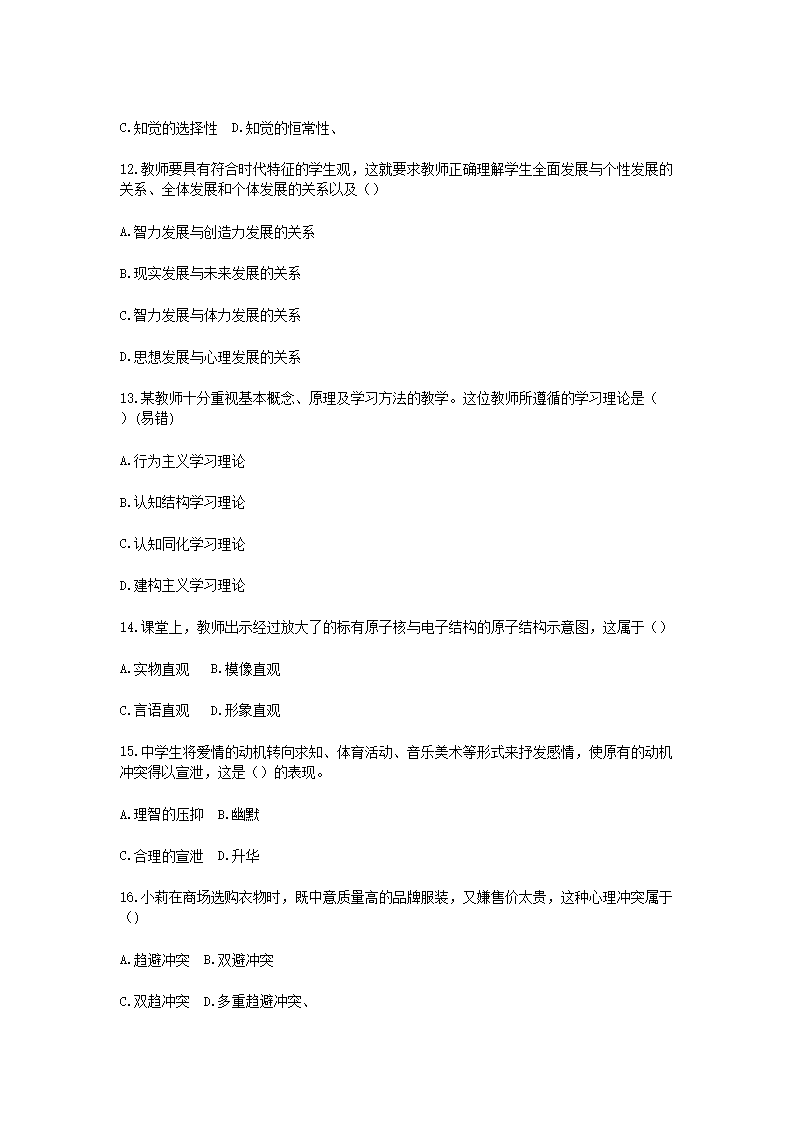 C.知觉的选择性　D.知觉的恒常性、

12.教师要具有符合时代特征的学生观，这就要求教师正确理解学生全面发展与个性发展的关系、全体发展和个体发展的关系以及（）

A.智力发展与创造力发展的关系

B.现实发展与未来发展的关系

C.智力发展与体力发展的关系

D.思想发展与心理发展的关系

13.某教师十分重视基本概念、原理及学习方法的教学。这位教师所遵循的学习理论是（　）(易错)

A.行为主义学习理论

B.认知结构学习理论

C.认知同化学习理论

D.建构主义学习理论

14.课堂上，教师出示经过放大了的标有原子核与电子结构的原子结构示意图，这属于（）

A.实物直观　B.模像直观

C.言语直观　D.形象直观

15.中学生将爱情的动机转向求知、体育活动、音乐美术等形式来抒发感情，使原有的动机冲突得以宣泄，这是（）的表现。

A.理智的压抑　B.幽默

C.合理的宣泄　D.升华

16.小莉在商场选购衣物时，既中意质量高的品牌服装，又嫌售价太贵，这种心理冲突属于（）

A.趋避冲突　B.双避冲突

C.双趋冲突　D.多重趋避冲突、